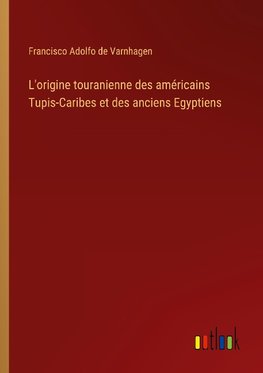 Francisco Adolfo de Varnhagen

L'origine touranienne des américains Tupis-Caribes et des anciens Egyptiens

outlook